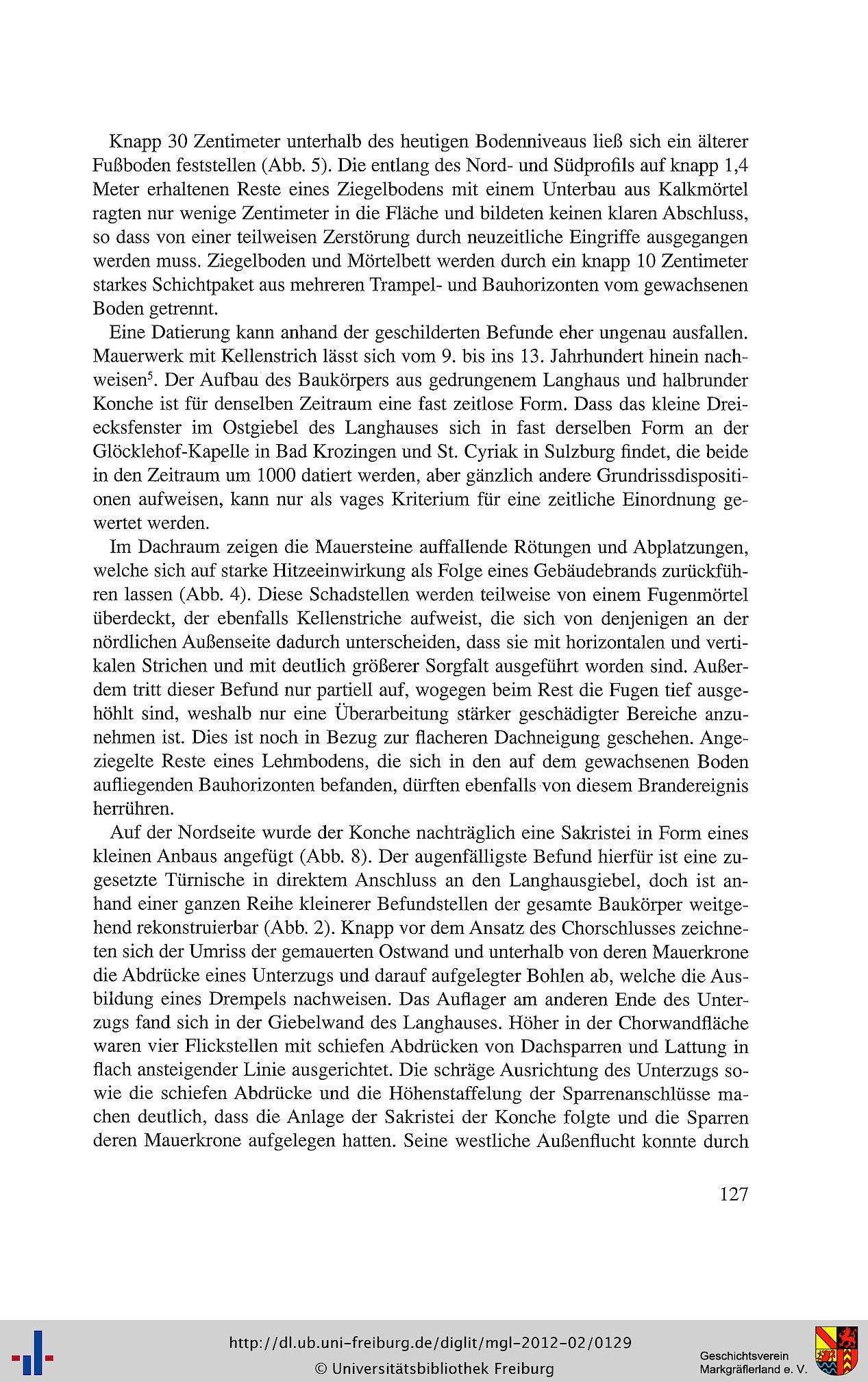 Knapp 30 Zentimeter unterhalb des heutigen Bodenniveaus ließ sich ein älterer Fußboden feststellen (Abb. 5). Die entlang des Nord- und Südprofils auf knapp 1,4 Meter erhaltenen Reste eines Ziegelbodens mit einem Unterbau aus Kalkmörtel ragten nur wenige Zentimeter in die Fläche und bildeten keinen klaren Abschluss, so dass von einer teilweisen Zerstörung durch neuzeitliche Eingriffe ausgegangen werden muss. Ziegelboden und Mörtelbett werden durch ein knapp 10 Zentimeter starkes Schichtpaket aus mehreren Trampel- und Bauhorizonten vom gewachsenen Boden getrennt.

Eine Datierung kann anhand der geschilderten Befunde eher ungenau ausfallen. Mauerwerk mit Kellenstrich lässt sich vom 9. bis ins 13. Jahrhundert hinein nachweisen$^5$. Der Aufbau des Baukörpers aus gedrungenem Langhaus und halbrunder Konche ist für denselben Zeitraum eine fast zeitlose Form. Dass das kleine Dreiecksfenster im Ostgiebel des Langhauses sich in fast derselben Form an der Glöcklehof-Kapelle in Bad Krozingen und St. Cyriak in Sulzburg findet, die beide in den Zeitraum um 1000 datiert werden, aber gänzlich andere Grundrissdispositionen aufweisen, kann nur als vages Kriterium für eine zeitliche Einordnung gewertet werden.

Im Dachraum zeigen die Mauersteine auffallende Rötungen und Abplatzungen, welche sich auf starke Hitzeeinwirkung als Folge eines Gebäudebrands zurückführen lassen (Abb. 4). Diese Schadstellen werden teilweise von einem Fugenmörtel überdeckt, der ebenfalls Kellenstriche aufweist, die sich von denjenigen an der nördlichen Außenseite dadurch unterscheiden, dass sie mit horizontalen und vertikalen Strichen und mit deutlich größerer Sorgfalt ausgeführt worden sind. Außerdem tritt dieser Befund nur partiell auf, wogegen beim Rest die Fugen tief ausgehöhlt sind, weshalb nur eine Überarbeitung stärker geschädigter Bereiche anzunehmen ist. Dies ist noch in Bezug zur flacheren Dachneigung geschehen. Angeziegelte Reste eines Lehmbodens, die sich in den auf dem gewachsenen Boden aufliegenden Bauhorizonten befanden, dürften ebenfalls von diesem Brandereignis herrühren.

Auf der Nordseite wurde der Konche nachträglich eine Sakristei in Form eines kleinen Anbaus angefügt (Abb. 8). Der augenfälligste Befund hierfür ist eine zugesetzte Türnische in direktem Anschluss an den Langhausgiebel, doch ist anhand einer ganzen Reihe kleinerer Befundstellen der gesamte Baukörper weitgehend rekonstruierbar (Abb. 2). Knapp vor dem Ansatz des Chorschlusses zeichneten sich der Umriss der gemauerten Ostwand und unterhalb von deren Mauerkrone die Abdrücke eines Unterzugs und darauf aufgelegter Bohlen ab, welche die Ausbildung eines Drempels nachweisen. Das Auflager am anderen Ende des Unterzugs fand sich in der Giebelwand des Langhauses. Höher in der Chorwandfläche waren vier Flickstellen mit schiefen Abdrücken von Dachsparren und Lattung in flach ansteigender Linie ausgerichtet. Die schräge Ausrichtung des Unterzugs sowie die schiefen Abdrücke und die Höhenstaffelung der Sparrenanschlüsse machen deutlich, dass die Anlage der Sakristei der Konche folgte und die Sparren deren Mauerkrone aufgelegen hatten. Seine westliche Außenflucht konnte durch

127

http://dl.ub.uni-freiburg.de/diglit/mgl-2012-02/0129
© Universitätsbibliothek Freiburg

Geschichtsverein Markgräflerland e. V.